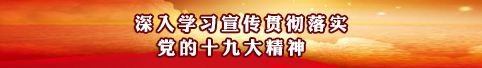 深入学习宣传贯彻落实
党的十九大精神